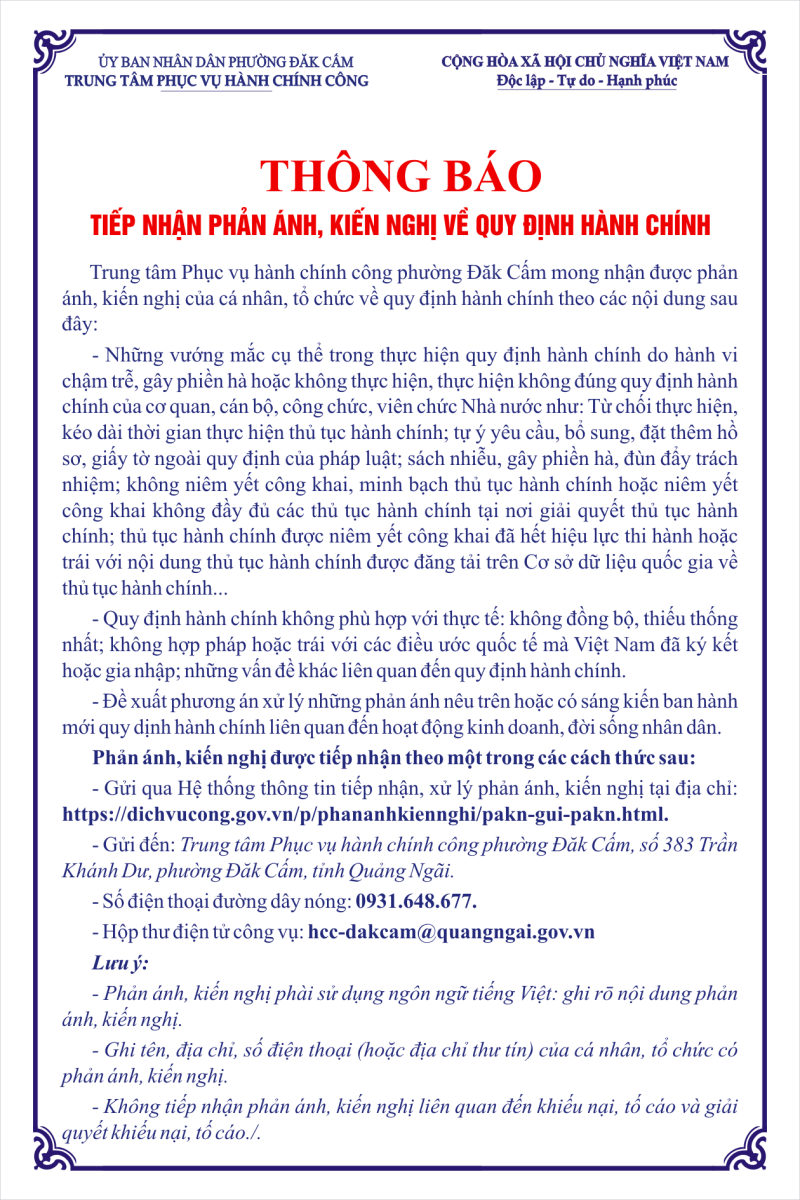 ỦY BAN NHÂN DÂN PHƯỜNG ĐĂK CẤM
TRUNG TÂM PHỤC VỤ HÀNH CHÍNH CÔNG

CỘNG HÒA XÃ HỘI CHỦ NGHĨA VIỆT NAM
Độc lập - Tự do - Hạnh phúc

THÔNG BÁO
TIẾP NHẬN PHẢN ÁNH, KIẾN NGHỊ VỀ QUY ĐỊNH HÀNH CHÍNH

Trung tâm Phục vụ hành chính công phường Đăk Cấm mong nhận được phản ánh, kiến nghị của cá nhân, tổ chức về quy định hành chính theo các nội dung sau đây:

- Những vướng mắc cụ thể trong thực hiện quy định hành chính do hành vi chậm trễ, gây phiền hà hoặc không thực hiện, thực hiện không đúng quy định hành chính của cơ quan, cán bộ, công chức, viên chức Nhà nước như: Từ chối thực hiện, kéo dài thời gian thực hiện thủ tục hành chính; tự ý yêu cầu, bổ sung, đặt thêm hồ sơ, giấy tờ ngoài quy định của pháp luật; sách nhiễu, gây phiền hà, đùn đẩy trách nhiệm; không niêm yết công khai, minh bạch thủ tục hành chính hoặc niêm yết công khai không đầy đủ các thủ tục hành chính tại nơi giải quyết thủ tục hành chính; thủ tục hành chính được niêm yết công khai đã hết hiệu lực thi hành hoặc trái với nội dung thủ tục hành chính được đăng tải trên Cơ sở dữ liệu quốc gia về thủ tục hành chính...

- Quy định hành chính không phù hợp với thực tế: không đồng bộ, thiếu thống nhất; không hợp pháp hoặc trái với các điều ước quốc tế mà Việt Nam đã ký kết hoặc gia nhập; những vấn đề khác liên quan đến quy định hành chính.

- Đề xuất phương án xử lý những phản ánh nêu trên hoặc có sáng kiến ban hành mới quy dịnh hành chính liên quan đến hoạt động kinh doanh, đời sống nhân dân.

Phản ánh, kiến nghị được tiếp nhận theo một trong các cách thức sau:

- Gửi qua Hệ thống thông tin tiếp nhận, xử lý phản ánh, kiến nghị tại địa chỉ: https://dichvucong.gov.vn/p/phananhkiennghi/pakn-gui-pakn.html.

- Gửi đến: Trung tâm Phục vụ hành chính công phường Đăk Cấm, số 383 Trần Khánh Dư, phường Đăk Cấm, tỉnh Quảng Ngãi.

- Số điện thoại đường dây nóng: 0931.648.677.

- Hộp thư điện tử công vụ: hcc-dakcam@quangngai.gov.vn

Lưu ý:

- Phản ánh, kiến nghị phải sử dụng ngôn ngữ tiếng Việt: ghi rõ nội dung phản ánh, kiến nghị.

- Ghi tên, địa chỉ, số điện thoại (hoặc địa chỉ thư tín) của cá nhân, tổ chức có phản ánh, kiến nghị.

- Không tiếp nhận phản ánh, kiến nghị liên quan đến khiếu nại, tố cáo và giải quyết khiếu nại, tố cáo./.